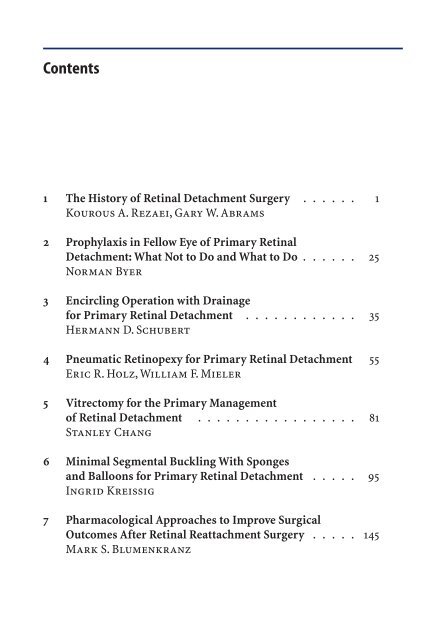 Contents

1 The History of Retinal Detachment Surgery . . . . . . 1
Kourous A. Rezaei, Gary W. Abrams

2 Prophylaxis in Fellow Eye of Primary Retinal Detachment: What Not to Do and What to Do . . . . . . 25
Norman Byer

3 Encircling Operation with Drainage for Primary Retinal Detachment . . . . . . . . . . . . 35
Hermann D. Schubert

4 Pneumatic Retinopexy for Primary Retinal Detachment 55
Eric R. Holz, William F. Mieler

5 Vitrectomy for the Primary Management of Retinal Detachment . . . . . . . . . . . . . . . . . 81
Stanley Chang

6 Minimal Segmental Buckling With Sponges and Balloons for Primary Retinal Detachment . . . . . 95
Ingrid Kreissig

7 Pharmacological Approaches to Improve Surgical Outcomes After Retinal Reattachment Surgery . . . . . 145
Mark S. Blumenkranz